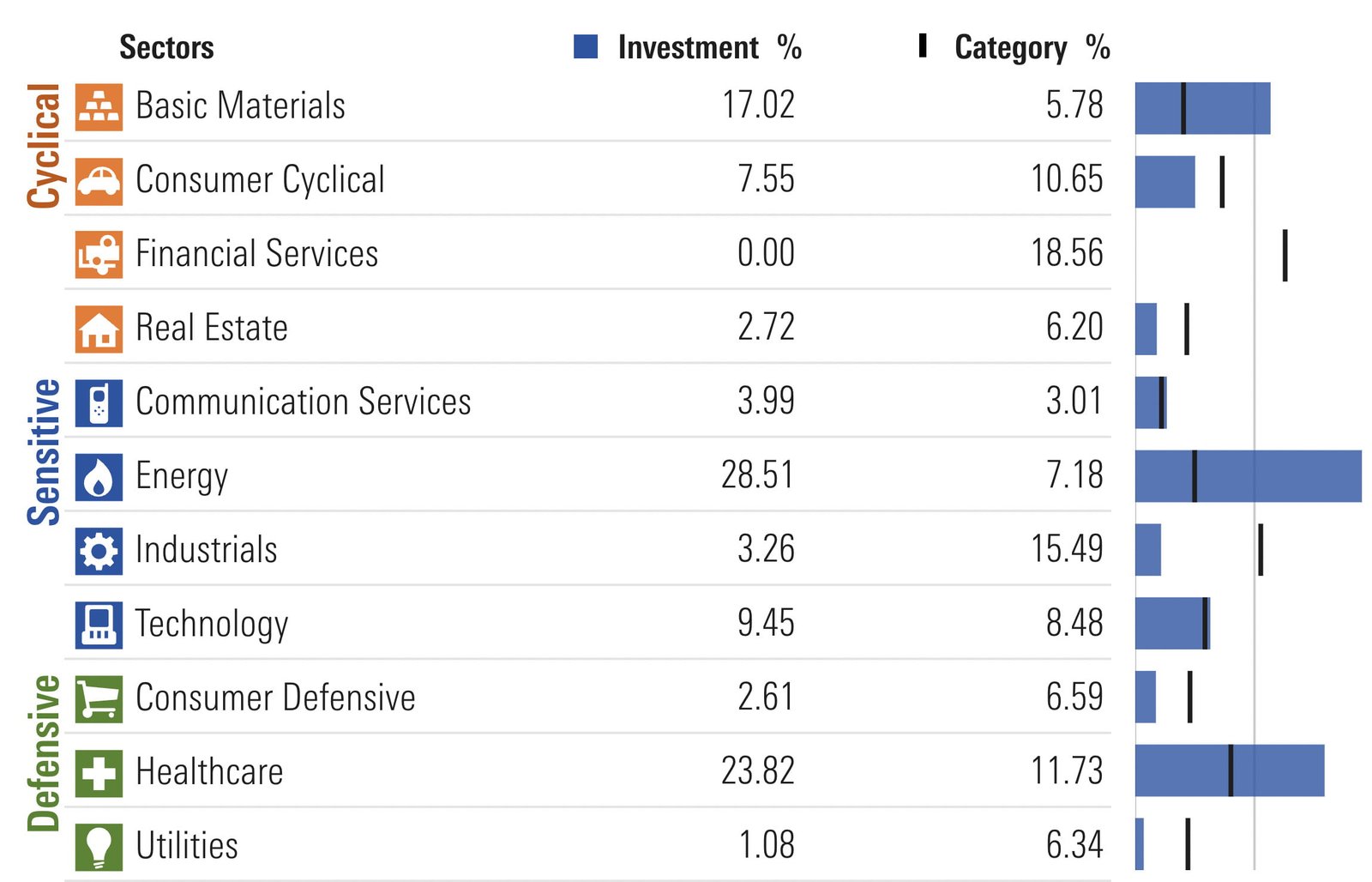 | Sectors | Investment % | Category % |
|---|---|---|
| Basic Materials | 17.02 | 5.78 |
| Consumer Cyclical | 7.55 | 10.65 |
| Financial Services | 0.00 | 18.56 |
| Real Estate | 2.72 | 6.20 |
| Communication Services | 3.99 | 3.01 |
| Energy | 28.51 | 7.18 |
| Industrials | 3.26 | 15.49 |
| Technology | 9.45 | 8.48 |
| Consumer Defensive | 2.61 | 6.59 |
| Healthcare | 23.82 | 11.73 |
| Utilities | 1.08 | 6.34 |

Cyclical
Sensitive
Defensive